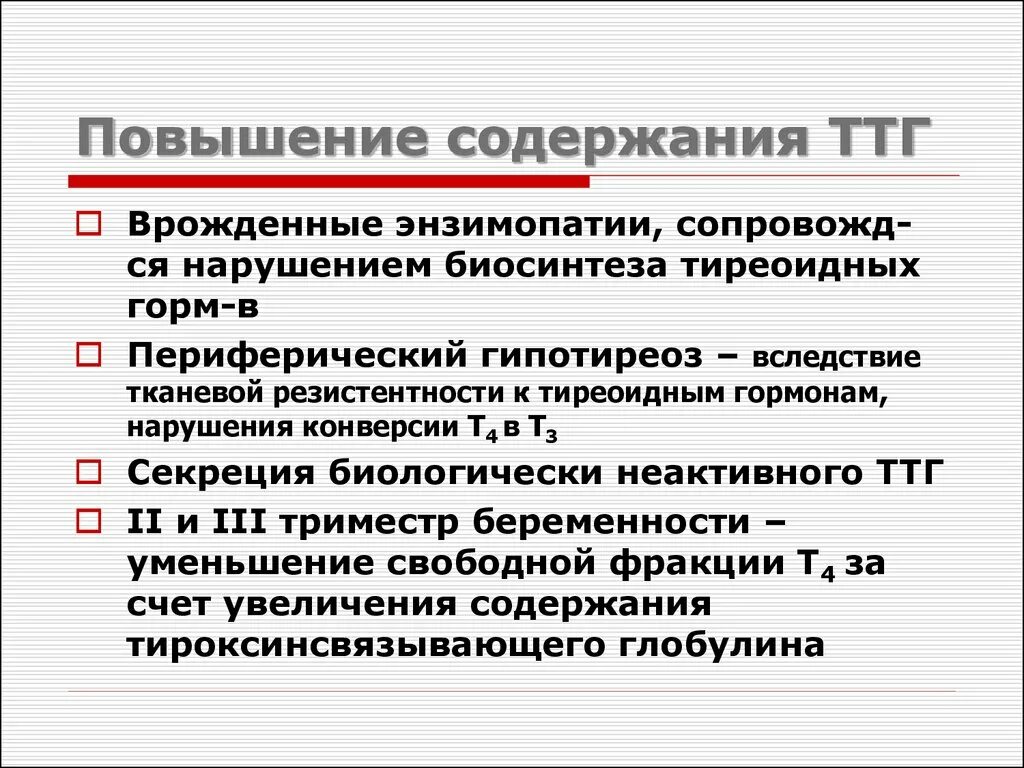 Повышение содержания ТТГ

Врожденные энзимопатии, сопровожд-ся нарушением биосинтеза тиреоидных горм-в

Периферический гипотиреоз – вследствие тканевой резистентности к тиреоидным гормонам, нарушения конверсии $T_4$ в $T_3$

Секреция биологически неактивного ТТГ

II и III триместр беременности – уменьшение свободной фракции $T_4$ за счет увеличения содержания тироксинсвязывающего глобулина